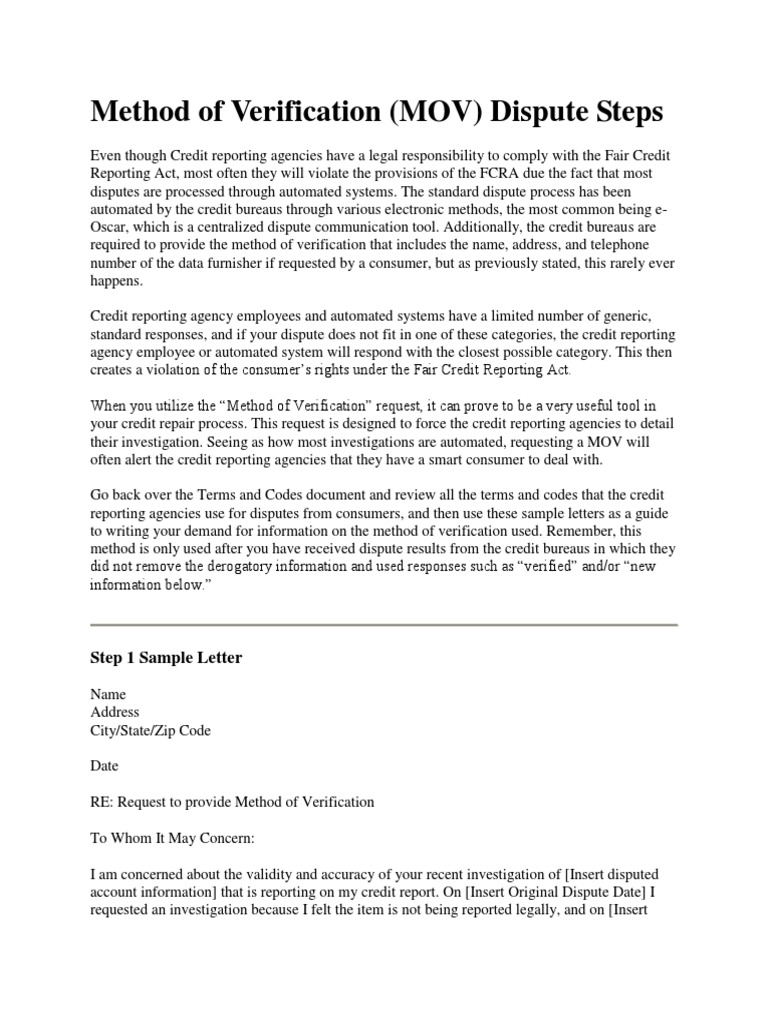 Method of Verification (MOV) Dispute Steps

Even though Credit reporting agencies have a legal responsibility to comply with the Fair Credit Reporting Act, most often they will violate the provisions of the FCRA due the fact that most disputes are processed through automated systems. The standard dispute process has been automated by the credit bureaus through various electronic methods, the most common being e-Oscar, which is a centralized dispute communication tool. Additionally, the credit bureaus are required to provide the method of verification that includes the name, address, and telephone number of the data furnisher if requested by a consumer, but as previously stated, this rarely ever happens.

Credit reporting agency employees and automated systems have a limited number of generic, standard responses, and if your dispute does not fit in one of these categories, the credit reporting agency employee or automated system will respond with the closest possible category. This then creates a violation of the consumer's rights under the Fair Credit Reporting Act.

When you utilize the "Method of Verification" request, it can prove to be a very useful tool in your credit repair process. This request is designed to force the credit reporting agencies to detail their investigation. Seeing as how most investigations are automated, requesting a MOV will often alert the credit reporting agencies that they have a smart consumer to deal with.

Go back over the Terms and Codes document and review all the terms and codes that the credit reporting agencies use for disputes from consumers, and then use these sample letters as a guide to writing your demand for information on the method of verification used. Remember, this method is only used after you have received dispute results from the credit bureaus in which they did not remove the derogatory information and used responses such as "verified" and/or "new information below."

Step 1 Sample Letter

Name
Address
City/State/Zip Code

Date

RE: Request to provide Method of Verification

To Whom It May Concern:

I am concerned about the validity and accuracy of your recent investigation of [Insert disputed account information] that is reporting on my credit report. On [Insert Original Dispute Date] I requested an investigation because I felt the item is not being reported legally, and on [Insert